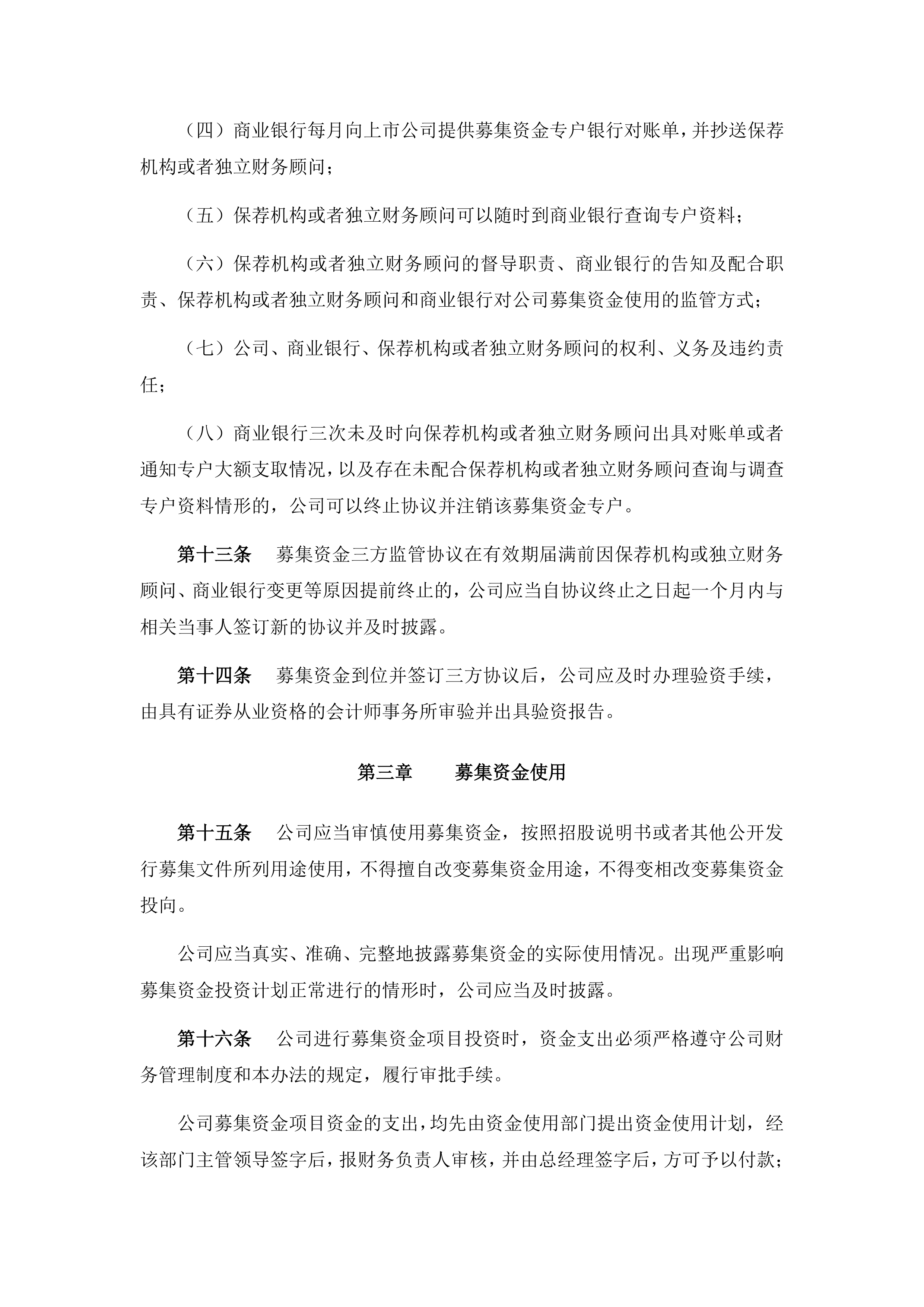 （四）商业银行每月向上市公司提供募集资金专户银行对账单，并抄送保荐机构或者独立财务顾问；

（五）保荐机构或者独立财务顾问可以随时到商业银行查询专户资料；

（六）保荐机构或者独立财务顾问的督导职责、商业银行的告知及配合职责、保荐机构或者独立财务顾问和商业银行对公司募集资金使用的监管方式；

（七）公司、商业银行、保荐机构或者独立财务顾问的权利、义务及违约责任；

（八）商业银行三次未及时向保荐机构或者独立财务顾问出具对账单或者通知专户大额支取情况，以及存在未配合保荐机构或者独立财务顾问查询与调查专户资料情形的，公司可以终止协议并注销该募集资金专户。

第十三条　募集资金三方监管协议在有效期届满前因保荐机构或独立财务顾问、商业银行变更等原因提前终止的，公司应当自协议终止之日起一个月内与相关当事人签订新的协议并及时披露。

第十四条　募集资金到位并签订三方协议后，公司应及时办理验资手续，由具有证券从业资格的会计师事务所审验并出具验资报告。

第三章　募集资金使用

第十五条　公司应当审慎使用募集资金，按照招股说明书或者其他公开发行募集文件所列用途使用，不得擅自改变募集资金用途，不得变相改变募集资金投向。

公司应当真实、准确、完整地披露募集资金的实际使用情况。出现严重影响募集资金投资计划正常进行的情形时，公司应当及时披露。

第十六条　公司进行募集资金项目投资时，资金支出必须严格遵守公司财务管理制度和本办法的规定，履行审批手续。

公司募集资金项目资金的支出，均先由资金使用部门提出资金使用计划，经该部门主管领导签字后，报财务负责人审核，并由总经理签字后，方可予以付款；